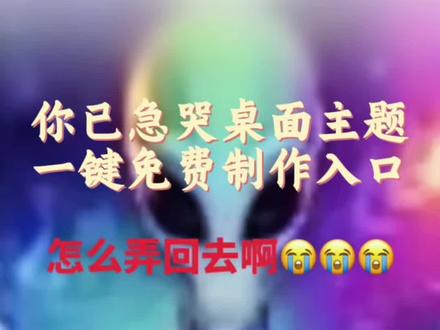 你已急哭桌面主题
一键免费制作入口

怎么弄回去啊😭😭😭